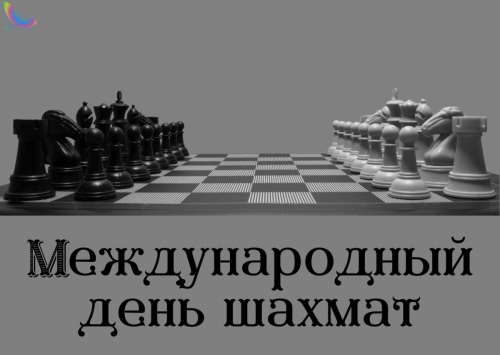 Международный день шахмат